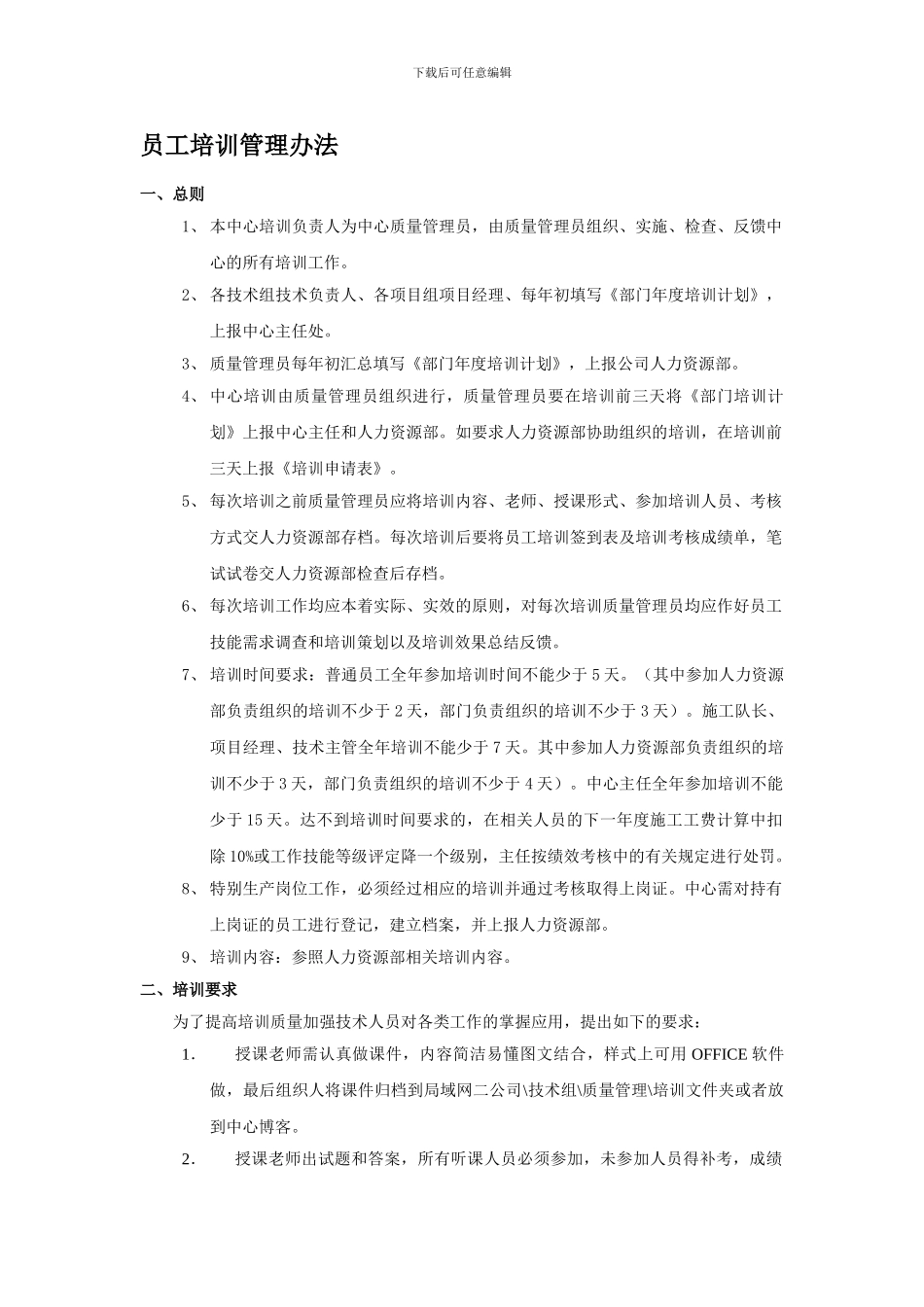 下载后可任意编辑

员工培训管理办法

一、总则

1、 本中心培训负责人为中心质量管理员，由质量管理员组织、实施、检查、反馈中心的所有培训工作。

2、 各技术组技术负责人、各项目组项目经理、每年初填写《部门年度培训计划》，上报中心主任处。

3、 质量管理员每年初汇总填写《部门年度培训计划》，上报公司人力资源部。

4、 中心培训由质量管理员组织进行，质量管理员要在培训前三天将《部门培训计划》上报中心主任和人力资源部。如要求人力资源部协助组织的培训，在培训前三天上报《培训申请表》。

5、 每次培训之前质量管理员应将培训内容、老师、授课形式、参加培训人员、考核方式交人力资源部存档。每次培训后要将员工培训签到表及培训考核成绩单，笔试试卷交人力资源部检查后存档。

6、 每次培训工作均应本着实际、实效的原则，对每次培训质量管理员均应作好员工技能需求调查和培训策划以及培训效果总结反馈。

7、 培训时间要求：普通员工全年参加培训时间不能少于 5 天。（其中参加人力资源部负责组织的培训不少于 2 天，部门负责组织的培训不少于 3 天）。施工队长、项目经理、技术主管全年培训不能少于 7 天。其中参加人力资源部负责组织的培训不少于 3 天，部门负责组织的培训不少于 4 天）。中心主任全年参加培训不能少于 15 天。达不到培训时间要求的，在相关人员的下一年度施工工费计算中扣除 10%或工作技能等级评定降一个级别，主任按绩效考核中的有关规定进行处罚。

8、 特别生产岗位工作，必须经过相应的培训并通过考核取得上岗证。中心需对持有上岗证的员工进行登记，建立档案，并上报人力资源部。

9、 培训内容：参照人力资源部相关培训内容。

二、培训要求

为了提高培训质量加强技术人员对各类工作的掌握应用，提出如下的要求：

1. 授课老师需认真做课件，内容简洁易懂图文结合，样式上可用 OFFICE 软件做，最后组织人将课件归档到局域网二公司\技术组\质量管理\培训文件夹或者放到中心博客。

2. 授课老师出试题和答案，所有听课人员必须参加，未参加人员得补考，成绩